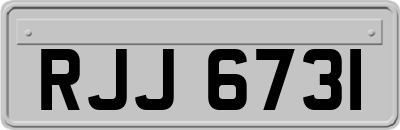 RJJ 6731